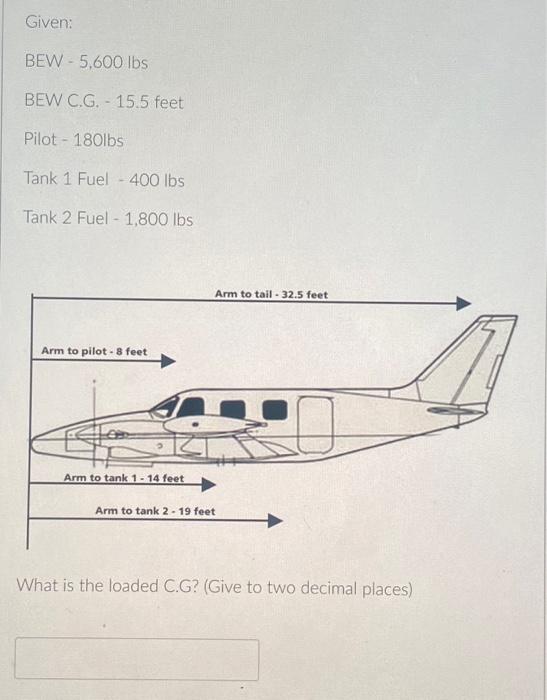 Given:

BEW - 5,600 lbs

BEW C.G. - 15.5 feet

Pilot - 180lbs

Tank 1 Fuel - 400 lbs

Tank 2 Fuel - 1,800 lbs

Arm to tail - 32.5 feet

Arm to pilot - 8 feet

Arm to tank 1 - 14 feet

Arm to tank 2 - 19 feet

What is the loaded C.G? (Give to two decimal places)